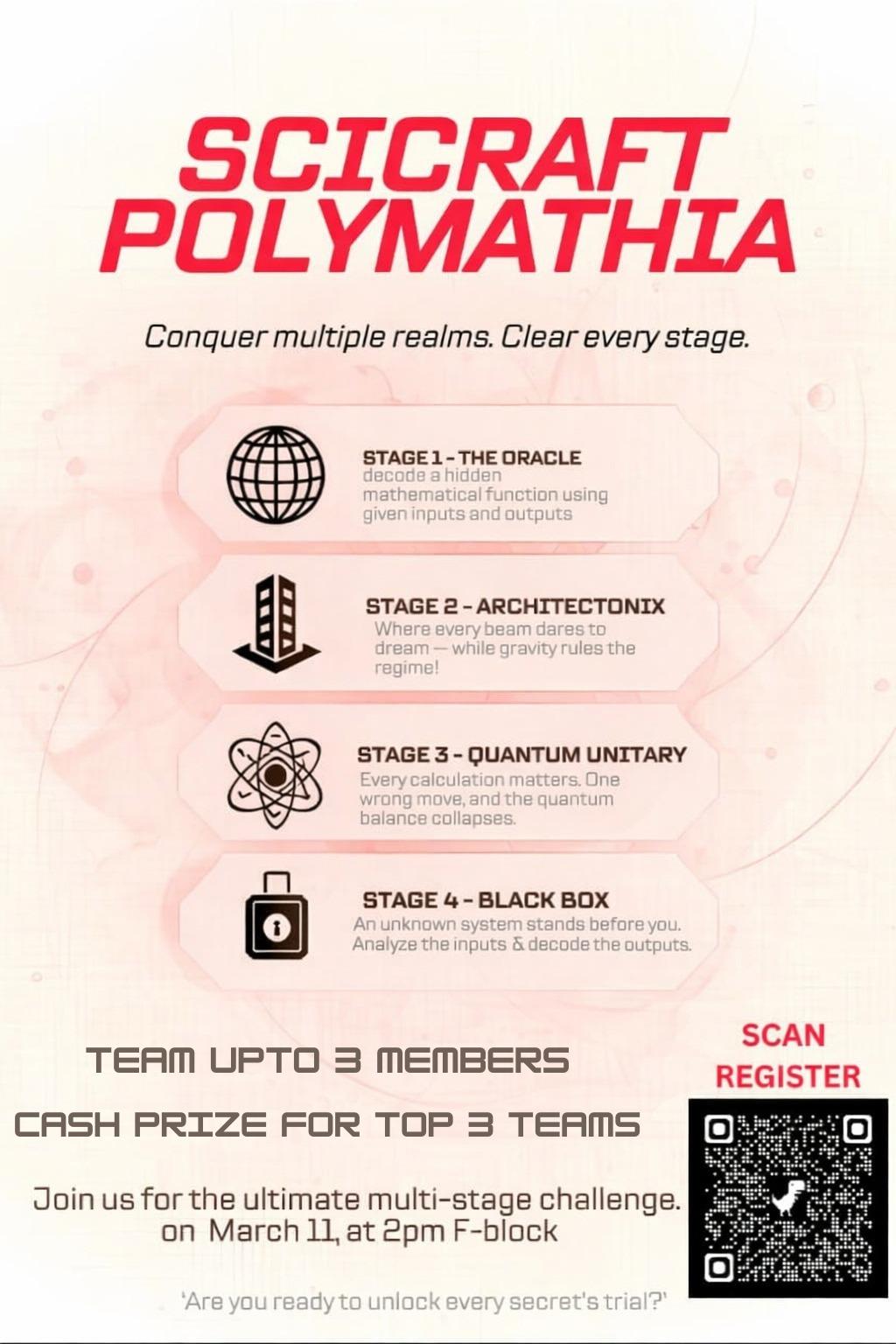 SCICRAFT POLYMATHIA

Conquer multiple realms. Clear every stage.

STAGE 1 - THE ORACLE
decode a hidden mathematical function using given inputs and outputs

STAGE 2 - ARCHITECTONIX
Where every beam dares to dream — while gravity rules the regime!

STAGE 3 - QUANTUM UNITARY
Every calculation matters. One wrong move, and the quantum balance collapses.

STAGE 4 - BLACK BOX
An unknown system stands before you. Analyze the inputs & decode the outputs.

TEAM UPTO 3 MEMBERS

CASH PRIZE FOR TOP 3 TEAMS

SCAN REGISTER

Join us for the ultimate multi-stage challenge. on March 11, at 2pm F-block

'Are you ready to unlock every secret's trial?'